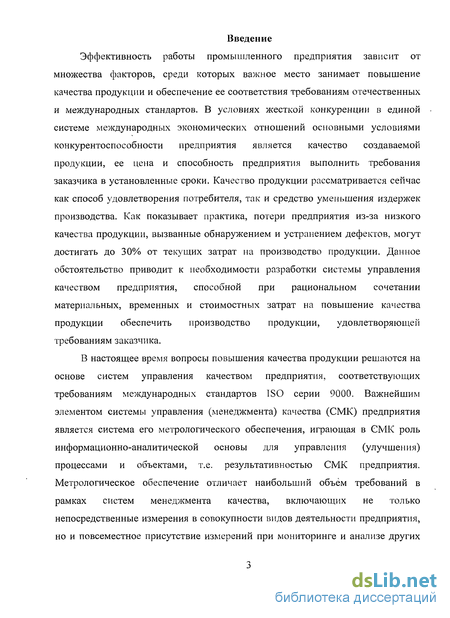 Введение

Эффективность работы промышленного предприятия зависит от множества факторов, среди которых важное место занимает повышение качества продукции и обеспечение ее соответствия требованиям отечественных и международных стандартов. В условиях жесткой конкуренции в единой системе международных экономических отношений основными условиями конкурентоспособности предприятия является качество создаваемой продукции, ее цена и способность предприятия выполнить требования заказчика в установленные сроки. Качество продукции рассматривается сейчас как способ удовлетворения потребителя, так и средство уменьшения издержек производства. Как показывает практика, потери предприятия из-за низкого качества продукции, вызванные обнаружением и устранением дефектов, могут достигать до 30% от текущих затрат на производство продукции. Данное обстоятельство приводит к необходимости разработки системы управления качеством предприятия, способной при рациональном сочетании материальных, временных и стоимостных затрат на повышение качества продукции обеспечить производство продукции, удовлетворяющей требованиям заказчика.

В настоящее время вопросы повышения качества продукции решаются на основе систем управления качеством предприятия, соответствующих требованиям международных стандартов ISO серии 9000. Важнейшим элементом системы управления (менеджмента) качества (СМК) предприятия является система его метрологического обеспечения, играющая в СМК роль информационно-аналитической основы для управления (улучшения) процессами и объектами, т.е. результативностью СМК предприятия. Метрологическое обеспечение отличает наибольший объём требований в рамках систем менеджмента качества, включающих не только непосредственные измерения в совокупности видов деятельности предприятия, но и повсеместное присутствие измерений при мониторинге и анализе других

3

dsLib.net
библиотека диссертаций